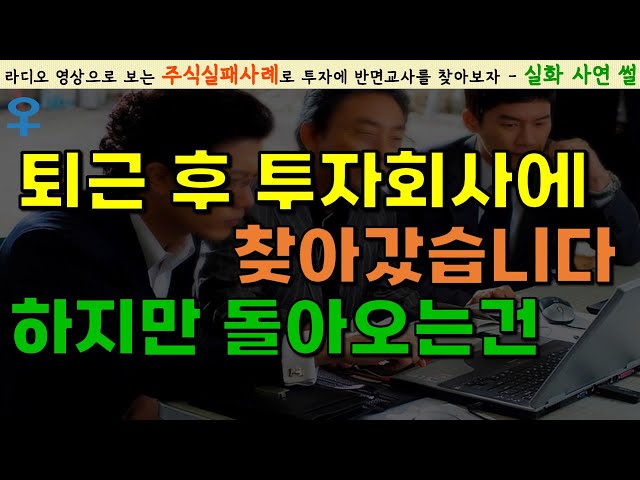 라디오 영상으로 보는 주식실패사례로 투자에 반면교사를 찾아보자 - 실화 사연 썰

♀

퇴근 후 투자회사에

찾아갔습니다

하지만 돌아오는건